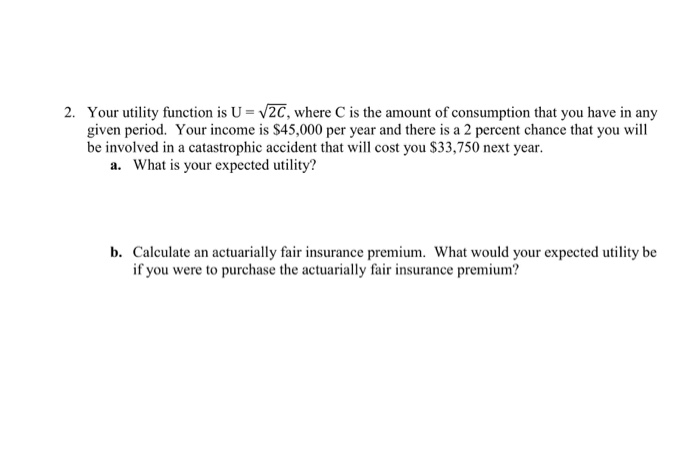 2. Your utility function is $U = \sqrt{2C}$, where C is the amount of consumption that you have in any given period. Your income is \$45,000 per year and there is a 2 percent chance that you will be involved in a catastrophic accident that will cost you \$33,750 next year.

a. What is your expected utility?

b. Calculate an actuarially fair insurance premium. What would your expected utility be if you were to purchase the actuarially fair insurance premium?